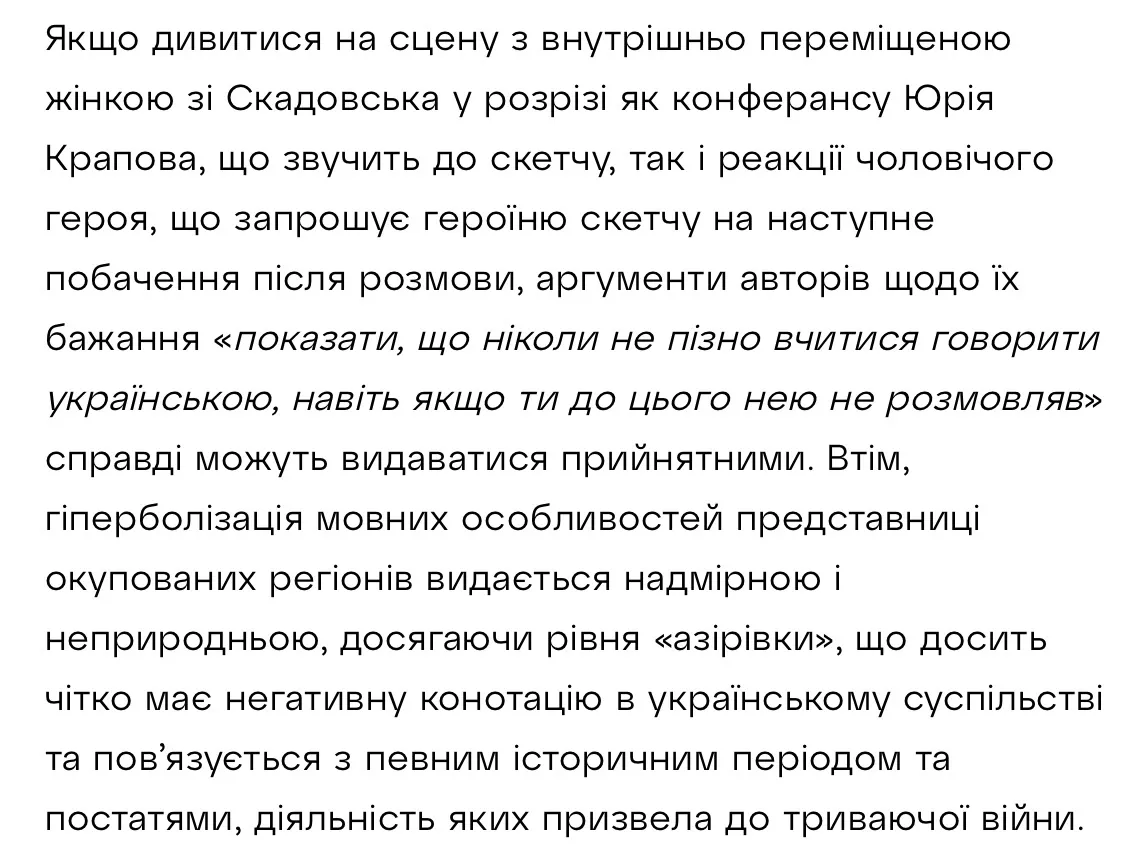 Якщо дивитися на сцену з внутрішньо переміщеною жінкою зі Скадовська у розрізі як конферансу Юрія Крапова, що звучить до скетчу, так і реакції чоловічого героя, що запрошує героїню скетчу на наступне побачення після розмови, аргументи авторів щодо їх бажання «показати, що ніколи не пізно вчитися говорити українською, навіть якщо ти до цього нею не розмовляв» справді можуть видаватися прийнятними. Втім, гіперболізація мовних особливостей представниці окупованих регіонів видається надмірною і неприродньою, досягаючи рівня «азірівки», що досить чітко має негативну конотацію в українському суспільстві та пов'язується з певним історичним періодом та постатями, діяльність яких призвела до триваючої війни.